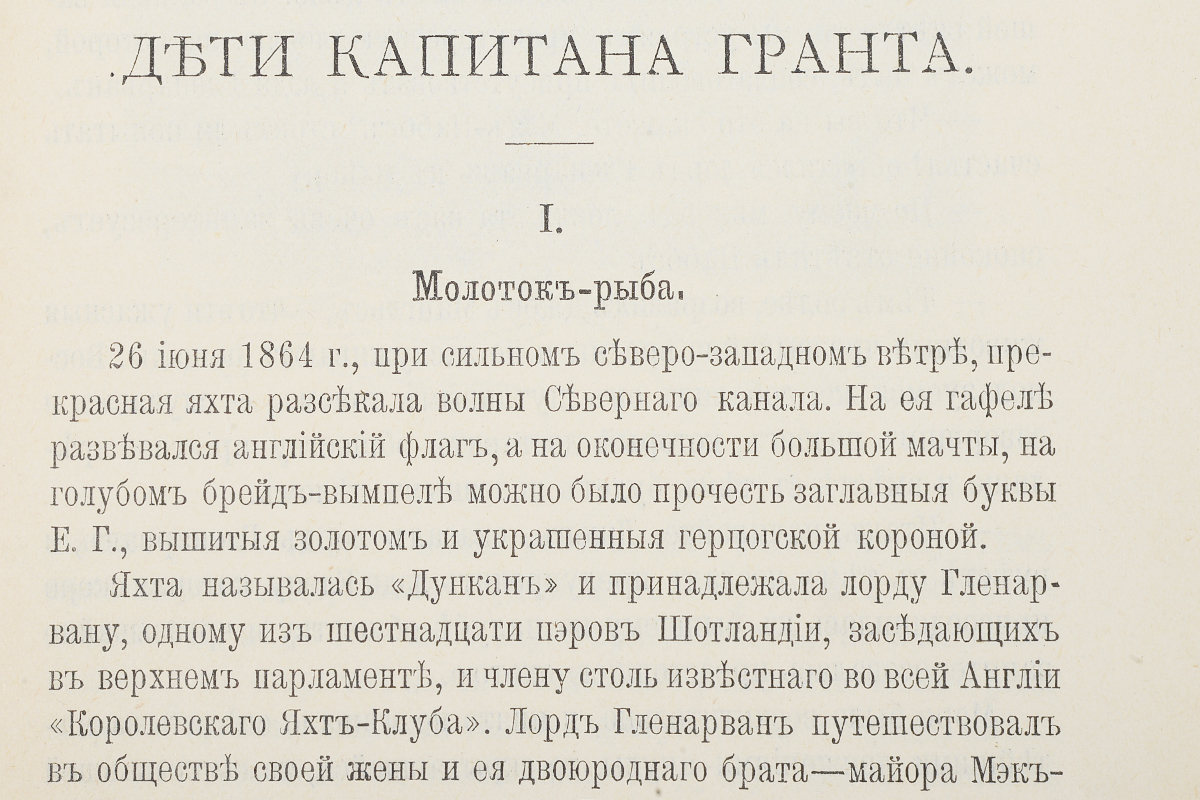 ДѢТИ КАПИТАНА ГРАНТА.

I.

Молотокъ-рыба.

26 іюня 1864 г., при сильномъ сѣверо-западномъ вѣтрѣ, прекрасная яхта разсѣкала волны Сѣвернаго канала. На ея гафелѣ развѣвался англійскій флагъ, а на оконечности большой мачты, на голубомъ брейдъ-вымпелѣ можно было прочесть заглавныя буквы Е. Г., вышитыя золотомъ и украшенныя герцогской короной.

Яхта называлась «Дунканъ» и принадлежала лорду Гленарвану, одному изъ шестнадцати пэровъ Шотландіи, засѣдающихъ въ верхнемъ парламентѣ, и члену столь извѣстнаго во всей Англіи «Королевскаго Яхтъ-Клуба». Лордъ Гленарванъ путешествовалъ въ обществѣ своей жены и ея двоюроднаго брата—майора Мэкъ-